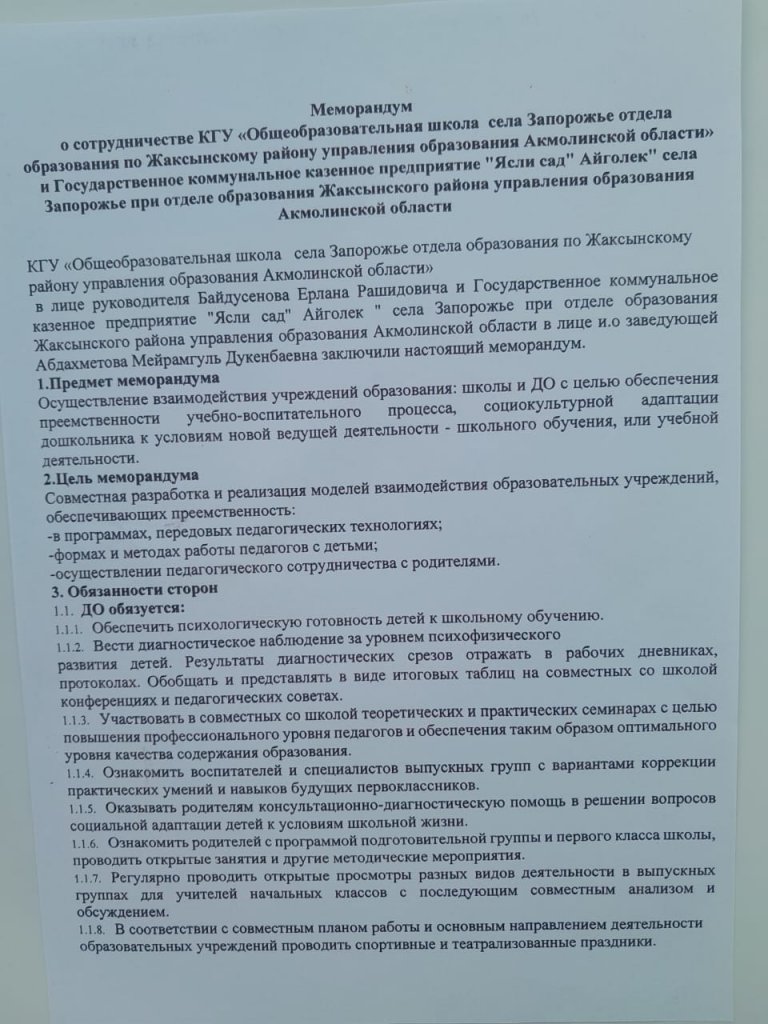 Меморандум
о сотрудничестве КГУ «Общеобразовательная школа села Запорожье отдела образования по Жаксынскому району управления образования Акмолинской области» и Государственное коммунальное казенное предприятие "Ясли сад" Айголек" села Запорожье при отделе образования Жаксынского района управления образования Акмолинской области

КГУ «Общеобразовательная школа села Запорожье отдела образования по Жаксынскому району управления образования Акмолинской области» в лице руководителя Байдусенова Ерлана Рашидовича и Государственное коммунальное казенное предприятие "Ясли сад" Айголек " села Запорожье при отделе образования Жаксынского района управления образования Акмолинской области в лице и.о заведующей Абдахметова Мейрамгуль Дукенбаевна заключили настоящий меморандум.

1.Предмет меморандума
Осуществление взаимодействия учреждений образования: школы и ДО с целью обеспечения преемственности учебно-воспитательного процесса, социокультурной адаптации дошкольника к условиям новой ведущей деятельности - школьного обучения, или учебной деятельности.

2.Цель меморандума
Совместная разработка и реализация моделей взаимодействия образовательных учреждений, обеспечивающих преемственность:
-в программах, передовых педагогических технологиях;
-формах и методах работы педагогов с детьми;
-осуществлении педагогического сотрудничества с родителями.

3. Обязанности сторон
1.1. ДО обязуется:
1.1.1. Обеспечить психологическую готовность детей к школьному обучению.
1.1.2. Вести диагностическое наблюдение за уровнем психофизического развития детей. Результаты диагностических срезов отражать в рабочих дневниках, протоколах. Обобщать и представлять в виде итоговых таблиц на совместных со школой конференциях и педагогических советах.
1.1.3. Участвовать в совместных со школой теоретических и практических семинарах с целью повышения профессионального уровня педагогов и обеспечения таким образом оптимального уровня качества содержания образования.
1.1.4. Ознакомить воспитателей и специалистов выпускных групп с вариантами коррекции практических умений и навыков будущих первоклассников.
1.1.5. Оказывать родителям консультационно-диагностическую помощь в решении вопросов социальной адаптации детей к условиям школьной жизни.
1.1.6. Ознакомить родителей с программой подготовительной группы и первого класса школы, проводить открытые занятия и другие методические мероприятия.
1.1.7. Регулярно проводить открытые просмотры разных видов деятельности в выпускных группах для учителей начальных классов с последующим совместным анализом и обсуждением.
1.1.8. В соответствии с совместным планом работы и основным направлением деятельности образовательных учреждений проводить спортивные и театрализованные праздники.